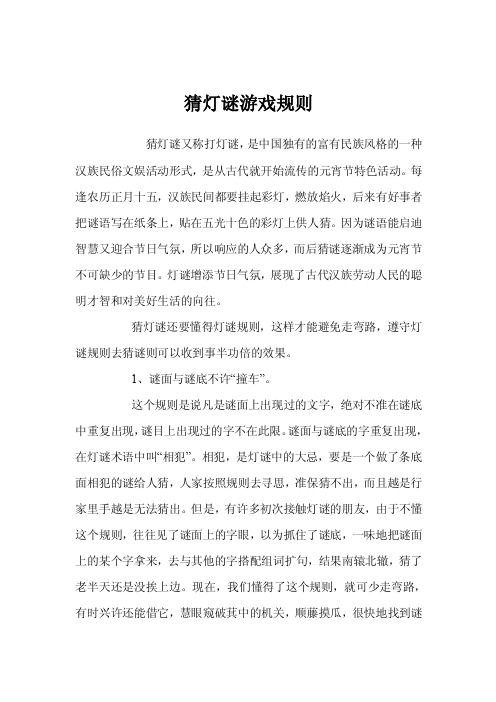 猜灯谜游戏规则

猜灯谜又称打灯谜，是中国独有的富有民族风格的一种汉族民俗文娱活动形式，是从古代就开始流传的元宵节特色活动。每逢农历正月十五，汉族民间都要挂起彩灯，燃放焰火，后来有好事者把谜语写在纸条上，贴在五光十色的彩灯上供人猜。因为谜语能启迪智慧又迎合节日气氛，所以响应的人众多，而后猜谜逐渐成为元宵节不可缺少的节目。灯谜增添节日气氛，展现了古代汉族劳动人民的聪明才智和对美好生活的向往。

猜灯谜还要懂得灯谜规则，这样才能避免走弯路，遵守灯谜规则去猜谜则可以收到事半功倍的效果。

1、谜面与谜底不许“撞车”。

这个规则是说凡是谜面上出现过的文字，绝对不准在谜底中重复出现，谜目上出现过的字不在此限。谜面与谜底的字重复出现，在灯谜术语中叫“相犯”。相犯，是灯谜中的大忌，要是一个做了条底面相犯的谜给人猜，人家按照规则去寻思，准保猜不出，而且越是行家里手越是无法猜出。但是，有许多初次接触灯谜的朋友，由于不懂这个规则，往往见了谜面上的字眼，以为抓住了谜底，一味地把谜面上的某个字拿来，去与其他的字搭配组词扩句，结果南辕北辙，猜了老半天还是没挨上边。现在，我们懂得了这个规则，就可少走弯路，有时兴许还能借它，慧眼窥破其中的机关，顺藤摸瓜，很快地找到谜